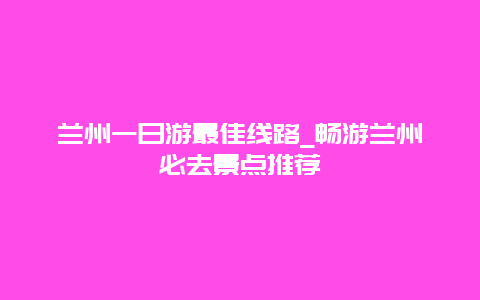 兰州一日游最佳线路_畅游兰州必去景点推荐